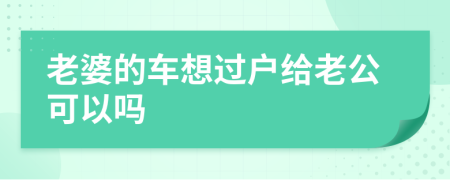 老婆的车想过户给老公可以吗